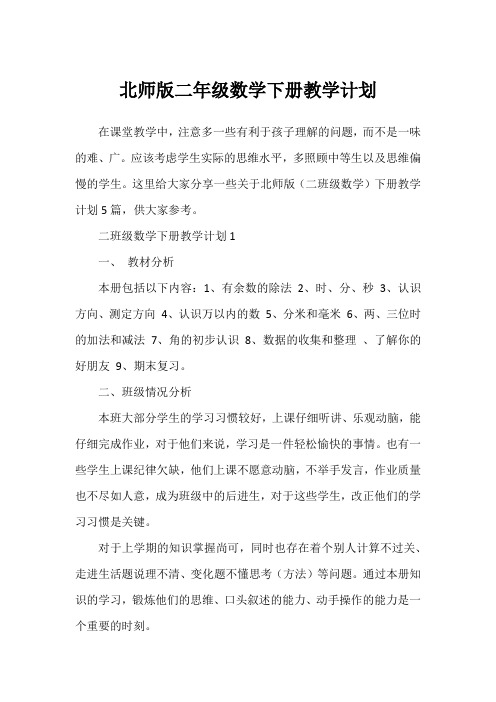 北师版二年级数学下册教学计划

在课堂教学中，注意多一些有利于孩子理解的问题，而不是一味的难、广。应该考虑学生实际的思维水平，多照顾中等生以及思维偏慢的学生。这里给大家分享一些关于北师版（二班级数学）下册教学计划5篇，供大家参考。

二班级数学下册教学计划1

一、 教材分析

本册包括以下内容：1、有余数的除法 2、时、分、秒 3、认识方向、测定方向 4、认识万以内的数 5、分米和毫米 6、两、三位时的加法和减法 7、角的初步认识 8、数据的收集和整理 、了解你的好朋友 9、期末复习。

二、班级情况分析

本班大部分学生的学习习惯较好，上课仔细听讲、乐观动脑，能仔细完成作业，对于他们来说，学习是一件轻松愉快的事情。也有一些学生上课纪律欠缺，他们上课不愿意动脑，不举手发言，作业质量也不尽如人意，成为班级中的后进生，对于这些学生，改正他们的学习习惯是关键。

对于上学期的知识掌握尚可，同时也存在着个别人计算不过关、走进生活题说理不清、变化题不懂思考（方法）等问题。通过本册知识的学习，锻炼他们的思维、口头叙述的能力、动手操作的能力是一个重要的时刻。